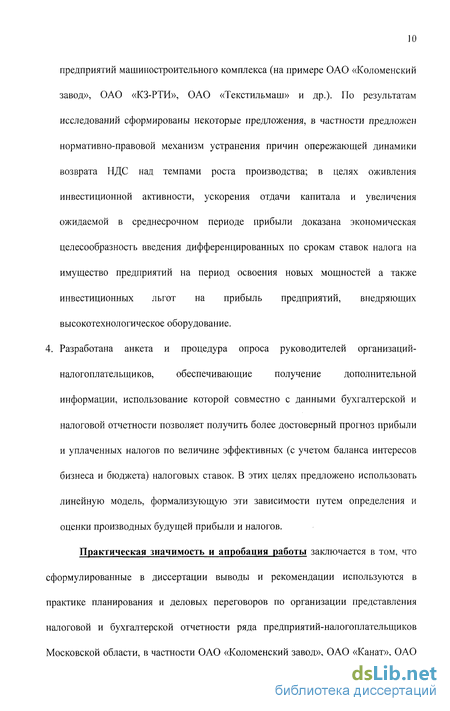 10

предприятий машиностроительного комплекса (на примере ОАО «Коломенский завод», ОАО «КЗ-РТИ», ОАО «Текстильмаш» и др.). По результатам исследований сформированы некоторые предложения, в частности предложен нормативно-правовой механизм устранения причин опережающей динамики возврата НДС над темпами роста производства; в целях оживления инвестиционной активности, ускорения отдачи капитала и увеличения ожидаемой в среднесрочном периоде прибыли доказана экономическая целесообразность введения дифференцированных по срокам ставок налога на имущество предприятий на период освоения новых мощностей а также инвестиционных льгот на прибыль предприятий, внедряющих высокотехнологическое оборудование.

4. Разработана анкета и процедура опроса руководителей организаций-налогоплательщиков, обеспечивающие получение дополнительной информации, использование которой совместно с данными бухгалтерской и налоговой отчетности позволяет получить более достоверный прогноз прибыли и уплаченных налогов по величине эффективных (с учетом баланса интересов бизнеса и бюджета) налоговых ставок. В этих целях предложено использовать линейную модель, формализующую эти зависимости путем определения и оценки производных будущей прибыли и налогов.

Практическая значимость и апробация работы заключается в том, что сформулированные в диссертации выводы и рекомендации используются в практике планирования и деловых переговоров по организации представления налоговой и бухгалтерской отчетности ряда предприятий-налогоплательщиков Московской области, в частности ОАО «Коломенский завод», ОАО «Канат», ОАО

dsLib.net
библиотека диссертаций